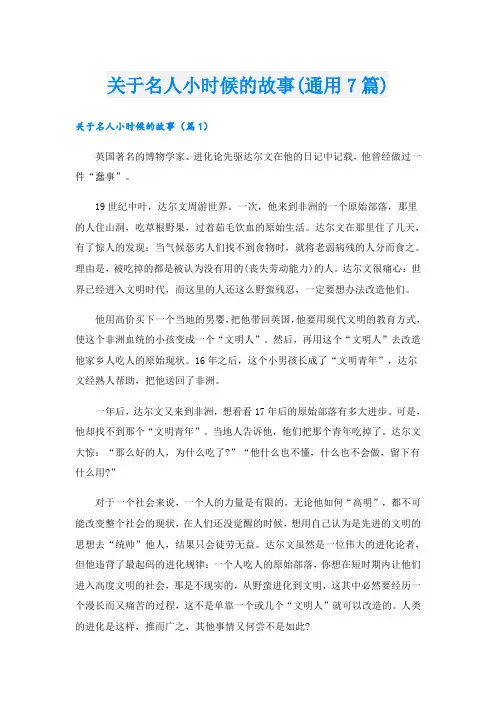 关于名人小时候的故事(通用7篇)

关于名人小时候的故事（篇1）

英国著名的博物学家、进化论先驱达尔文在他的日记中记载，他曾经做过一件“蠢事”。

19世纪中叶，达尔文周游世界。一次，他来到非洲的一个原始部落，那里的人住山洞，吃草根野果，过着茹毛饮血的原始生活。达尔文在那里住了几天，有了惊人的发现：当气候恶劣人们找不到食物时，就将老弱病残的人分而食之。理由是，被吃掉的都是被认为没有用的(丧失劳动能力)的人。达尔文很痛心：世界已经进入文明时代，而这里的人还这么野蛮残忍，一定要想办法改造他们。

他用高价买下一个当地的男婴，把他带回英国，他要用现代文明的教育方式，使这个非洲血统的小孩变成一个“文明人”。然后，再用这个“文明人”去改造他家乡人吃人的原始现状。16年之后，这个小男孩长成了“文明青年”，达尔文经熟人帮助，把他送回了非洲。

一年后，达尔文又来到非洲，想看看17年后的原始部落有多大进步。可是，他却找不到那个“文明青年”。当地人告诉他，他们把那个青年吃掉了。达尔文大惊：“那么好的人，为什么吃了?”“他什么也不懂，什么也不会做，留下有什么用?”

对于一个社会来说，一个人的力量是有限的，无论他如何“高明”，都不可能改变整个社会的现状，在人们还没觉醒的时候，想用自己认为是先进的文明的思想去“统帅”他人，结果只会徒劳无益。达尔文虽然是一位伟大的进化论者，但他违背了最起码的进化规律：一个人吃人的原始部落，你想在短时期内让他们进入高度文明的社会，那是不现实的，从野蛮进化到文明，这其中必然要经历一个漫长而又痛苦的过程，这不是单靠一个或几个“文明人”就可以改造的。人类的进化是这样，推而广之，其他事情又何尝不是如此?